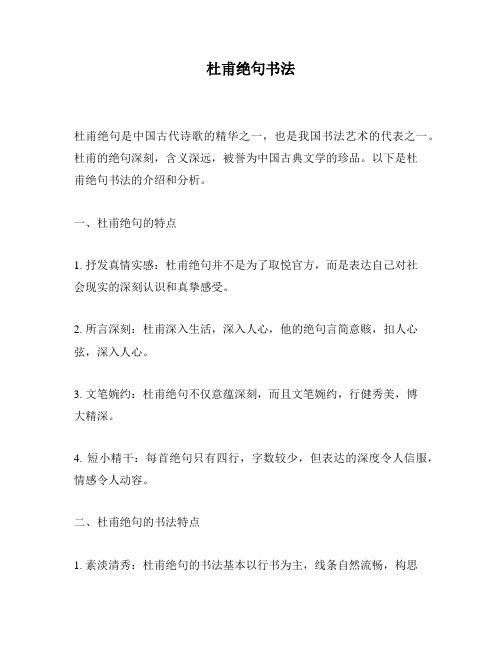 杜甫绝句书法

杜甫绝句是中国古代诗歌的精华之一，也是我国书法艺术的代表之一。杜甫的绝句深刻，含义深远，被誉为中国古典文学的珍品。以下是杜甫绝句书法的介绍和分析。

一、杜甫绝句的特点

1. 抒发真情实感：杜甫绝句并不是为了取悦官方，而是表达自己对社会现实的深刻认识和真挚感受。

2. 所言深刻：杜甫深入生活，深入人心，他的绝句言简意赅，扣人心弦，深入人心。

3. 文笔婉约：杜甫绝句不仅意蕴深刻，而且文笔婉约，行健秀美，博大精深。

4. 短小精干：每首绝句只有四行，字数较少，但表达的深度令人信服，情感令人动容。

二、杜甫绝句的书法特点

1. 素淡清秀：杜甫绝句的书法基本以行书为主，线条自然流畅，构思